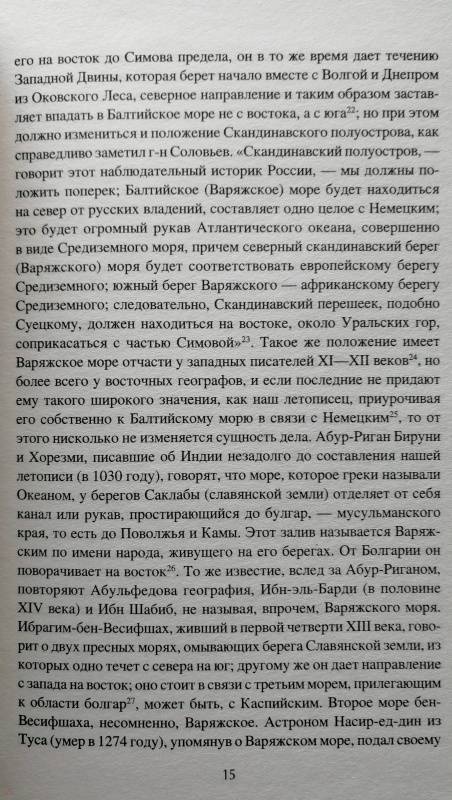 его на восток до Симова предела, он в то же время дает течению Западной Двины, которая берет начало вместе с Волгой и Днепром из Оковского Леса, северное направление и таким образом заставляет впадать в Балтийское море не с востока, а с юга$^{22}$; но при этом должно измениться и положение Скандинавского полуострова, как справедливо заметил г-н Соловьев. «Скандинавский полуостров, — говорит этот наблюдательный историк России, — мы должны положить поперек; Балтийское (Варяжское) море будет находиться на север от русских владений, составляет одно целое с Немецким; это будет огромный рукав Атлантического океана, совершенно в виде Средиземного моря, причем северный скандинавский берег (Варяжского) моря будет соответствовать европейскому берегу Средиземного; южный берег Варяжского — африканскому берегу Средиземного; следовательно, Скандинавский перешеек, подобно Суецкому, должен находиться на востоке, около Уральских гор, соприкасаться с частью Симовой»$^{23}$. Такое же положение имеет Варяжское море отчасти у западных писателей XI—XII веков$^{24}$, но более всего у восточных географов, и если последние не придают ему такого широкого значения, как наш летописец, приурочивая его собственно к Балтийскому морю в связи с Немецким$^{25}$, то от этого нисколько не изменяется сущность дела. Абур-Риган Бируни и Хорезми, писавшие об Индии незадолго до составления нашей летописи (в 1030 году), говорят, что море, которое греки называли Океаном, у берегов Саклабы (славянской земли) отделяет от себя канал или рукав, простирающийся до булгар, — мусульманского края, то есть до Поволжья и Камы. Этот залив называется Варяжским по имени народа, живущего на его берегах. От Болгарии он поворачивает на восток$^{26}$. То же известие, вслед за Абур-Риганом, повторяют Абульфедова география, Ибн-эль-Барди (в половине XIV века) и Ибн Шабиб, не называя, впрочем, Варяжского моря. Ибрагим-бен-Весифшах, живший в первой четверти XIII века, говорит о двух пресных морях, омывающих берега Славянской земли, из которых одно течет с севера на юг; другому же он дает направление с запада на восток; оно стоит в связи с третьим морем, прилегающим к области болгар$^{27}$, может быть, с Каспийским. Второе море бен-Весифшаха, несомненно, Варяжское. Астроном Насир-ед-дин из Туса (умер в 1274 году), упомянув о Варяжском море, подал своему

15